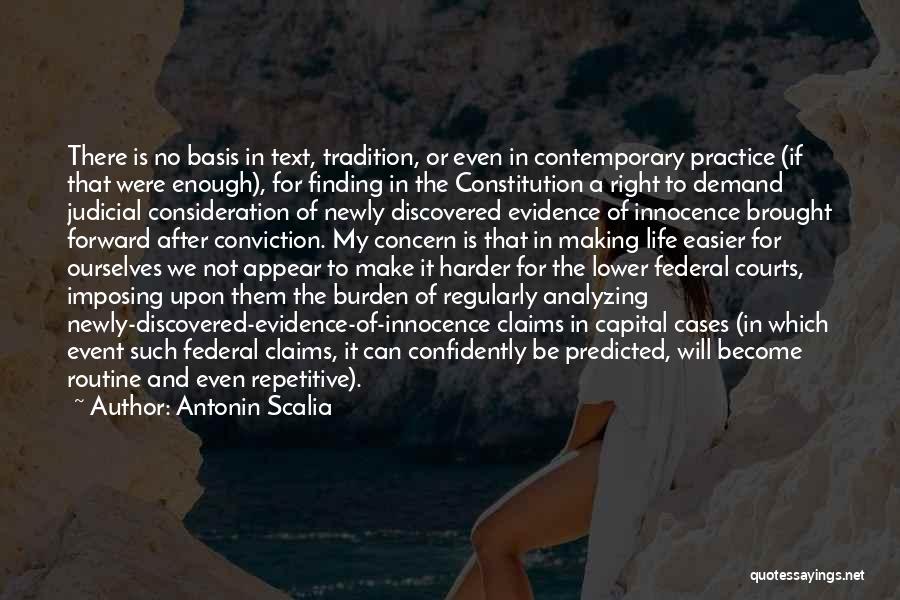 There is no basis in text, tradition, or even in contemporary practice (if that were enough), for finding in the Constitution a right to demand judicial consideration of newly discovered evidence of innocence brought forward after conviction. My concern is that in making life easier for ourselves we not appear to make it harder for the lower federal courts, imposing upon them the burden of regularly analyzing newly-discovered-evidence-of-innocence claims in capital cases (in which event such federal claims, it can confidently be predicted, will become routine and even repetitive).

~ Author: Antonin Scalia

quotessayings.net